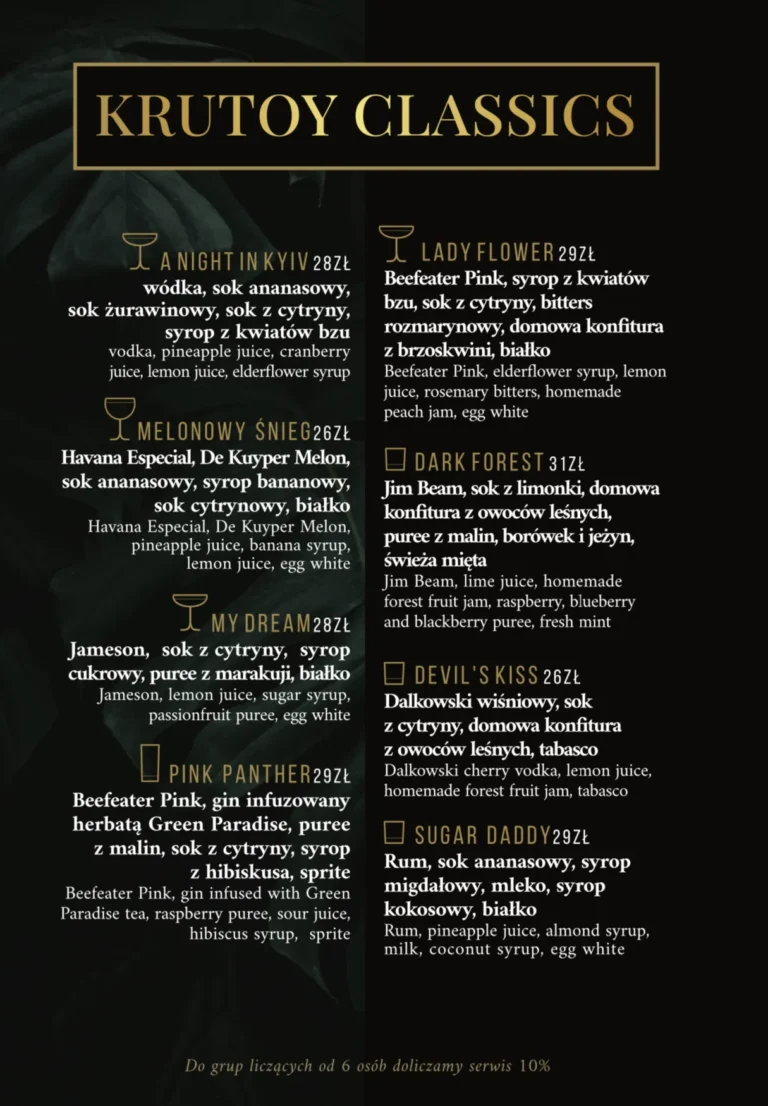 KRUTOY CLASSICS

A NIGHT IN KYIV 28ZŁ
wódka, sok ananasowy, sok żurawinowy, sok z cytryny, syrop z kwiatów bzu
vodka, pineapple juice, cranberry juice, lemon juice, elderflower syrup

MELONOWY ŚNIEG 26ZŁ
Havana Especial, De Kuyper Melon, sok ananasowy, syrop bananowy, sok cytrynowy, białko
Havana Especial, De Kuyper Melon, pineapple juice, banana syrup, lemon juice, egg white

MY DREAM 28ZŁ
Jameson, sok z cytryny, syrop cukrowy, puree z marakuji, białko
Jameson, lemon juice, sugar syrup, passionfruit puree, egg white

PINK PANTHER 29ZŁ
Beefeater Pink, gin infuzowany herbatą Green Paradise, puree z malin, sok z cytryny, syrop z hibiskusa, sprite
Beefeater Pink, gin infused with Green Paradise tea, raspberry puree, sour juice, hibiscus syrup, sprite

LADY FLOWER 29ZŁ
Beefeater Pink, syrop z kwiatów bzu, sok z cytryny, bitters rozmarynowy, domowa konfitura z brzoskwini, białko
Beefeater Pink, elderflower syrup, lemon juice, rosemary bitters, homemade peach jam, egg white

DARK FOREST 31ZŁ
Jim Beam, sok z limonki, domowa konfitura z owoców leśnych, puree z malin, borówek i jeżyn, świeża mięta
Jim Beam, lime juice, homemade forest fruit jam, raspberry, blueberry and blackberry puree, fresh mint

DEVIL'S KISS 26ZŁ
Dalkowski wiśniowy, sok z cytryny, domowa konfitura z owoców leśnych, tabasco
Dalkowski cherry vodka, lemon juice, homemade forest fruit jam, tabasco

SUGAR DADDY 29ZŁ
Rum, sok ananasowy, syrop migdałowy, mleko, syrop kokosowy, białko
Rum, pineapple juice, almond syrup, milk, coconut syrup, egg white

Do grup liczących od 6 osób doliczamy serwis 10%